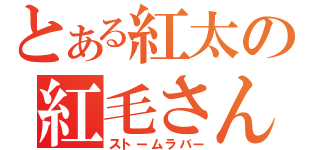 とある紅太の
紅毛さん
ストームラバー